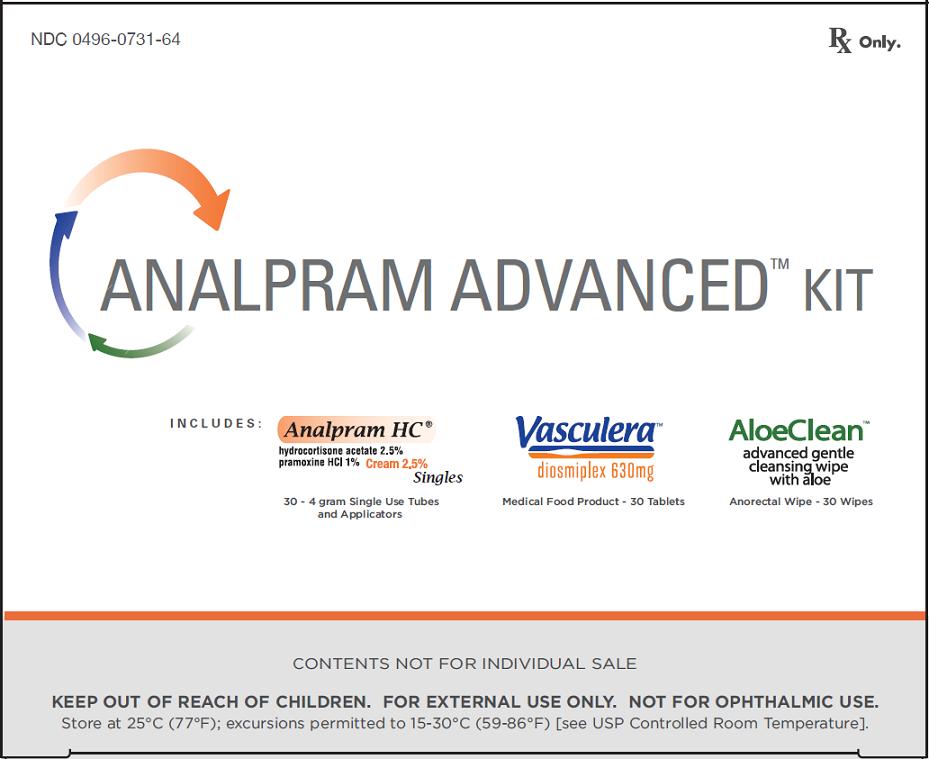 NDC 0496-0731-64

Rx Only.

ANALPRAM ADVANCED™ KIT

INCLUDES:

Analpram HC®
hydrocortisone acetate 2.5%
pramoxine HCl 1% Cream 2.5%
Singles

30 - 4 gram Single Use Tubes and Applicators

Vasculera™
diosmiplex 630mg

Medical Food Product - 30 Tablets

AloeClean™
advanced gentle cleansing wipe with aloe

Anorectal Wipe - 30 Wipes

CONTENTS NOT FOR INDIVIDUAL SALE

KEEP OUT OF REACH OF CHILDREN. FOR EXTERNAL USE ONLY. NOT FOR OPHTHALMIC USE.
Store at 25°C (77°F); excursions permitted to 15-30°C (59-86°F) [see USP Controlled Room Temperature].